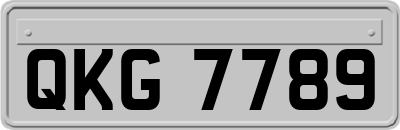 QKG 7789